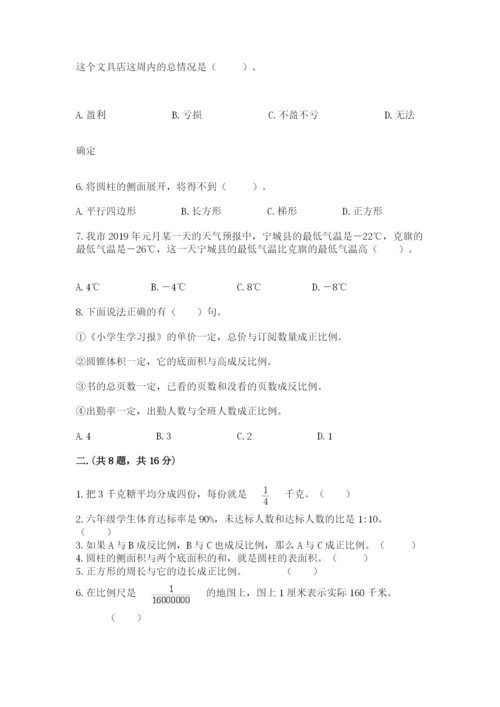 这个文具店这周内的总情况是（　　）。

A. 盈利　　B. 亏损　　C. 不盈不亏　　D. 无法确定

6. 将圆柱的侧面展开，将得不到（　　）。

A. 平行四边形　　B. 长方形　　C. 梯形　　D. 正方形

7. 我市 2019 年元月某一天的天气预报中，宁城县的最低气温是－22℃，克旗的最低气温是－26℃，这一天宁城县的最低气温比克旗的最低气温高（　　）。

A. 4℃　　B. －4℃　　C. 8℃　　D. －8℃

8. 下面说法正确的有（　　）句。

①《小学生学习报》的单价一定，总价与订阅数量成正比例。

②圆锥体积一定，它的底面积与高成反比例。

③书的总页数一定，已看的页数和没看的页数成反比例。

④出勤率一定，出勤人数与全班人数成正比例。

A. 4　　B. 3　　C. 2　　D. 1

二.(共 8 题，共 16 分)

1. 把 3 千克糖平均分成四份，每份就是 $\frac{1}{4}$ 千克。（　　）

2. 六年级学生体育达标率是 90%，未达标人数和达标人数的比是 1:10。（　　）

3. 如果 A 与 B 成反比例，B 与 C 也成反比例，那么 A 与 C 成正比例。（　　）

4. 圆柱的侧面积与两个底面积的和，就是圆柱的表面积。（　　）

5. 正方形的周长与它的边长成正比例。（　　）

6. 在比例尺是 $\frac{1}{16000000}$ 的地图上，图上 1 厘米表示实际 160 千米。（　　）